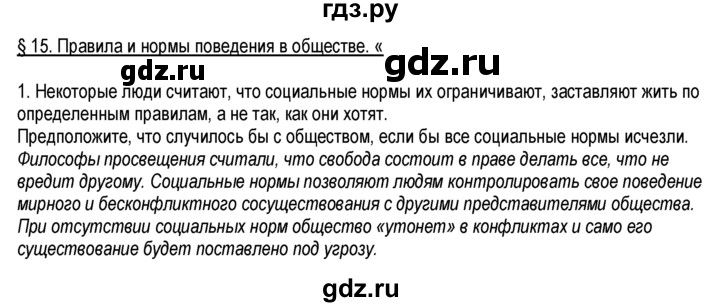 гдз.ру

§ 15. Правила и нормы поведения в обществе. «

gdz.ru

gdz.ru

1. Некоторые люди считают, что социальные нормы их ограничивают, заставляют жить по определенным правилам, а не так, как они хотят.
Предположите, что случилось бы с обществом, если бы все социальные нормы исчезли.
Философы просвещения считали, что свобода состоит в праве делать все, что не вредит другому. Социальные нормы позволяют людям контролировать свое поведение мирного и бесконфликтного сосуществования с другими представителями общества. При отсутствии социальных норм общество «утонет» в конфликтах и само его существование будет поставлено под угрозу.

gdz.ru